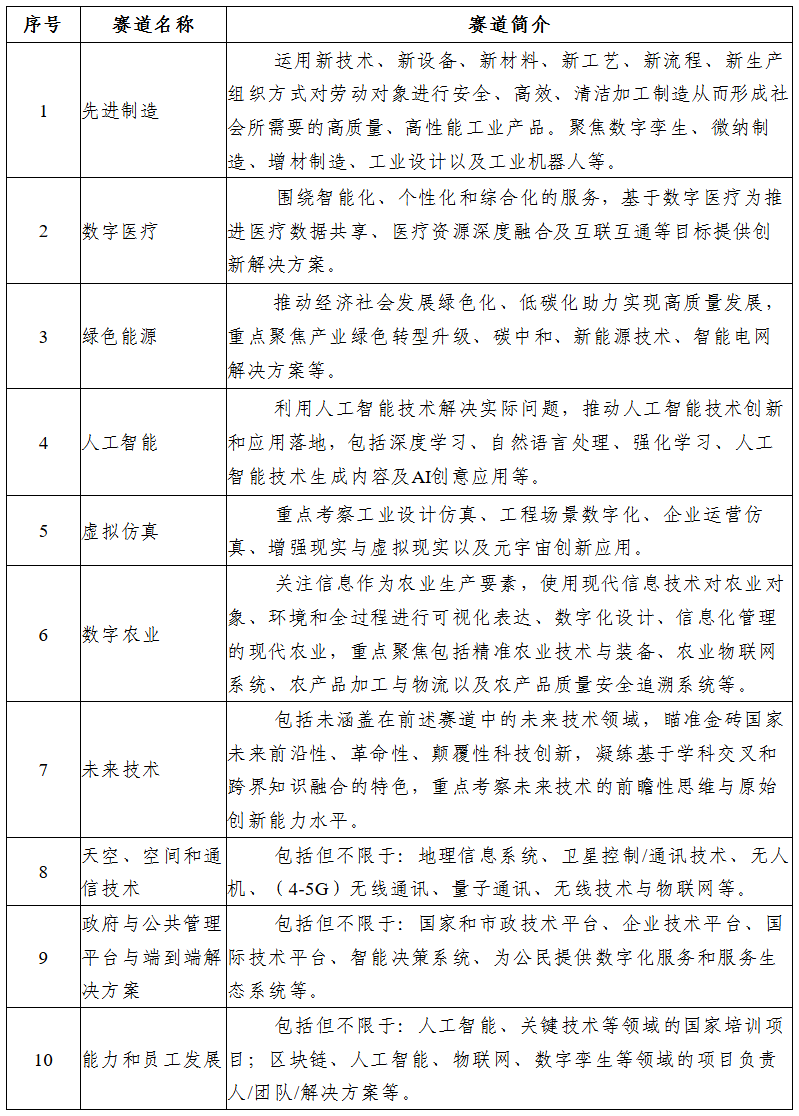 | 序号 | 赛道名称 | 赛道简介 |
|---|---|---|
| 1 | 先进制造 | 运用新技术、新设备、新材料、新工艺、新流程、新生产组织方式对劳动对象进行安全、高效、清洁加工制造从而形成社会所需要的高质量、高性能工业产品。聚焦数字孪生、微纳制造、增材制造、工业设计以及工业机器人等。 |
| 2 | 数字医疗 | 围绕智能化、个性化和综合化的服务，基于数字医疗为推进医疗数据共享、医疗资源深度融合及互联互通等目标提供创新解决方案。 |
| 3 | 绿色能源 | 推动经济社会发展绿色化、低碳化助力实现高质量发展，重点聚焦产业绿色转型升级、碳中和、新能源技术、智能电网解决方案等。 |
| 4 | 人工智能 | 利用人工智能技术解决实际问题，推动人工智能技术创新和应用落地，包括深度学习、自然语言处理、强化学习、人工智能技术生成内容及AI创意应用等。 |
| 5 | 虚拟仿真 | 重点考察工业设计仿真、工程场景数字化、企业运营仿真、增强现实与虚拟现实以及元宇宙创新应用。 |
| 6 | 数字农业 | 关注信息作为农业生产要素，使用现代信息技术对农业对象、环境和全过程进行可视化表达、数字化设计、信息化管理的现代农业，重点聚焦包括精准农业技术与装备、农业物联网系统、农产品加工与物流以及农产品质量安全追溯系统等。 |
| 7 | 未来技术 | 包括未涵盖在前述赛道中的未来技术领域，瞄准金砖国家未来前沿性、革命性、颠覆性科技创新，凝练基于学科交叉和跨界知识融合的特色，重点考察未来技术的前瞻性思维与原始创新能力水平。 |
| 8 | 天空、空间和通信技术 | 包括但不限于：地理信息系统、卫星控制/通讯技术、无人机、（4-5G）无线通讯、量子通讯、无线技术与物联网等。 |
| 9 | 政府与公共管理平台与端到端解决方案 | 包括但不限于：国家和市政技术平台、企业技术平台、国际技术平台、智能决策系统、为公民提供数字化服务和服务生态系统等。 |
| 10 | 能力和员工发展 | 包括但不限于：人工智能、关键技术等领域的国家培训项目；区块链、人工智能、物联网、数字孪生等领域的项目负责人/团队/解决方案等。 |